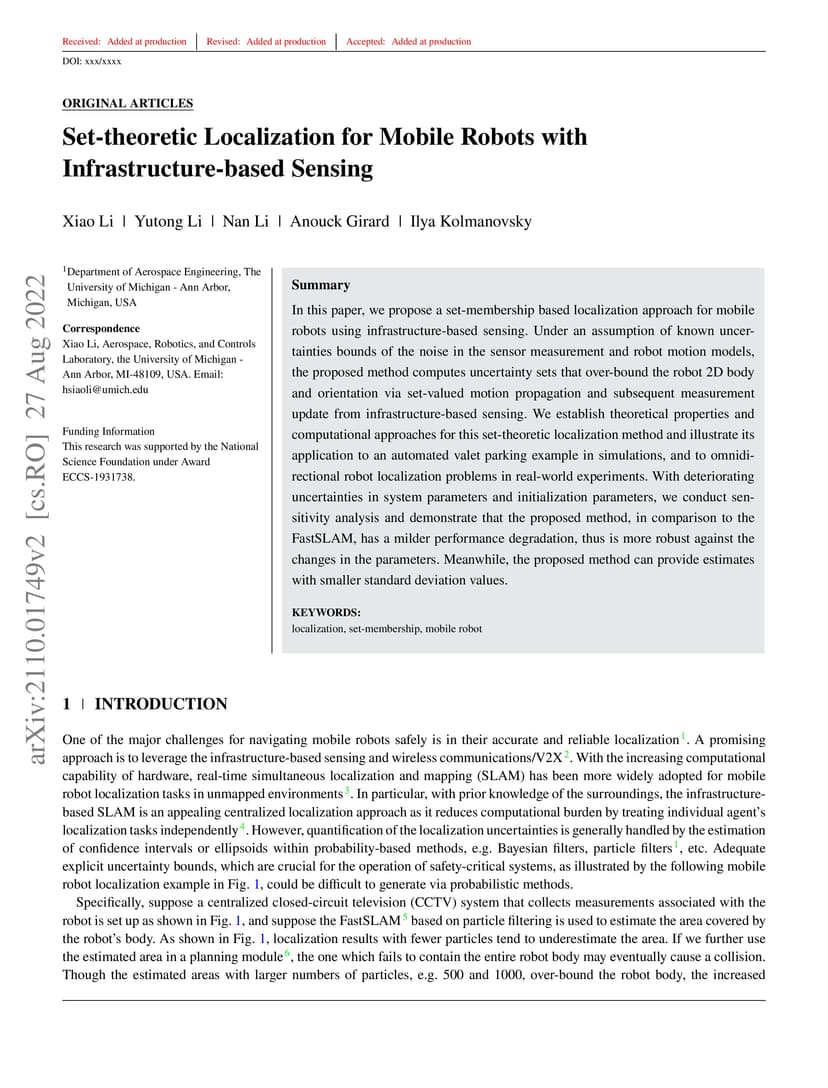 Received: Added at production | Revised: Added at production | Accepted: Added at production

DOI: xxx/xxxx

ORIGINAL ARTICLES

Set-theoretic Localization for Mobile Robots with Infrastructure-based Sensing

Xiao Li | Yutong Li | Nan Li | Anouck Girard | Ilya Kolmanovsky

arXiv:2110.01749v2 [cs.RO] 27 Aug 2022

$^1$Department of Aerospace Engineering, The University of Michigan - Ann Arbor, Michigan, USA

Correspondence
Xiao Li, Aerospace, Robotics, and Controls Laboratory, the University of Michigan - Ann Arbor, MI-48109, USA. Email: hsiaoli@umich.edu

Funding Information
This research was supported by the National Science Foundation under Award ECCS-1931738.

Summary

In this paper, we propose a set-membership based localization approach for mobile robots using infrastructure-based sensing. Under an assumption of known uncertainties bounds of the noise in the sensor measurement and robot motion models, the proposed method computes uncertainty sets that over-bound the robot 2D body and orientation via set-valued motion propagation and subsequent measurement update from infrastructure-based sensing. We establish theoretical properties and computational approaches for this set-theoretic localization method and illustrate its application to an automated valet parking example in simulations, and to omnidirectional robot localization problems in real-world experiments. With deteriorating uncertainties in system parameters and initialization parameters, we conduct sensitivity analysis and demonstrate that the proposed method, in comparison to the FastSLAM, has a milder performance degradation, thus is more robust against the changes in the parameters. Meanwhile, the proposed method can provide estimates with smaller standard deviation values.

KEYWORDS:
localization, set-membership, mobile robot

1 | INTRODUCTION

One of the major challenges for navigating mobile robots safely is in their accurate and reliable localization$^1$. A promising approach is to leverage the infrastructure-based sensing and wireless communications/V2X$^2$. With the increasing computational capability of hardware, real-time simultaneous localization and mapping (SLAM) has been more widely adopted for mobile robot localization tasks in unmapped environments$^3$. In particular, with prior knowledge of the surroundings, the infrastructure-based SLAM is an appealing centralized localization approach as it reduces computational burden by treating individual agent's localization tasks independently$^4$. However, quantification of the localization uncertainties is generally handled by the estimation of confidence intervals or ellipsoids within probability-based methods, e.g. Bayesian filters, particle filters$^1$, etc. Adequate explicit uncertainty bounds, which are crucial for the operation of safety-critical systems, as illustrated by the following mobile robot localization example in Fig. 1, could be difficult to generate via probabilistic methods.

Specifically, suppose a centralized closed-circuit television (CCTV) system that collects measurements associated with the robot is set up as shown in Fig. 1, and suppose the FastSLAM$^5$ based on particle filtering is used to estimate the area covered by the robot's body. As shown in Fig. 1, localization results with fewer particles tend to underestimate the area. If we further use the estimated area in a planning module$^6$, the one which fails to contain the entire robot body may eventually cause a collision. Though the estimated areas with larger numbers of particles, e.g. 500 and 1000, over-bound the robot body, the increased